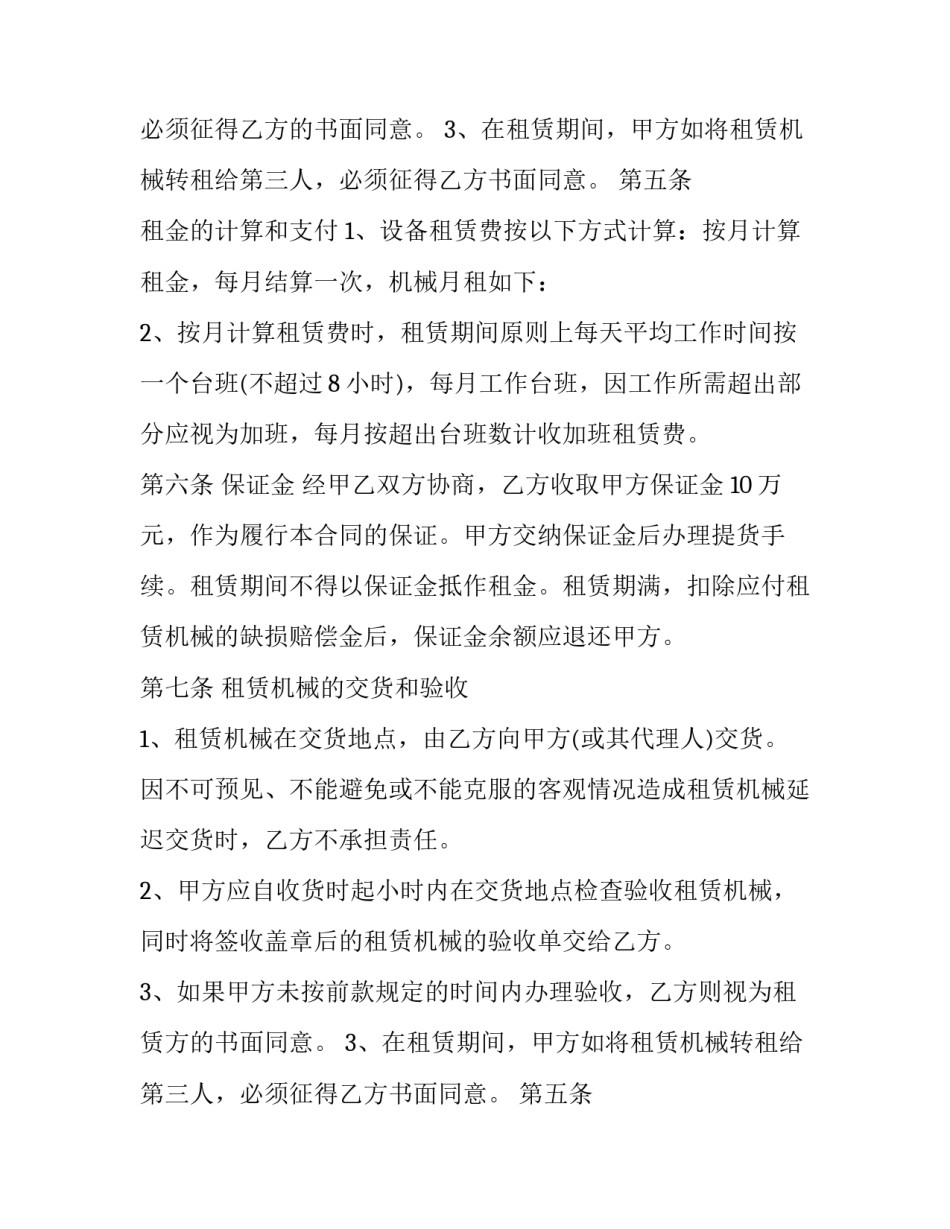 必须征得乙方的书面同意。 3、在租赁期间，甲方如将租赁机械转租给第三人，必须征得乙方书面同意。 第五条

租金的计算和支付 1、设备租赁费按以下方式计算：按月计算租金，每月结算一次，机械月租如下：

2、按月计算租赁费时，租赁期间原则上每天平均工作时间按一个台班(不超过 8 小时)，每月工作台班，因工作所需超出部分应视为加班，每月按超出台班数计收加班租赁费。

第六条 保证金 经甲乙双方协商，乙方收取甲方保证金 10 万元，作为履行本合同的保证。甲方交纳保证金后办理提货手续。租赁期间不得以保证金抵作租金。租赁期满，扣除应付租赁机械的缺损赔偿金后，保证金余额应退还甲方。

第七条 租赁机械的交货和验收

1、租赁机械在交货地点，由乙方向甲方(或其代理人)交货。因不可预见、不能避免或不能克服的客观情况造成租赁机械延迟交货时，乙方不承担责任。

2、甲方应自收货时起小时内在交货地点检查验收租赁机械，同时将签收盖章后的租赁机械的验收单交给乙方。

3、如果甲方未按前款规定的时间内办理验收，乙方则视为租赁方的书面同意。 3、在租赁期间，甲方如将租赁机械转租给第三人，必须征得乙方书面同意。 第五条